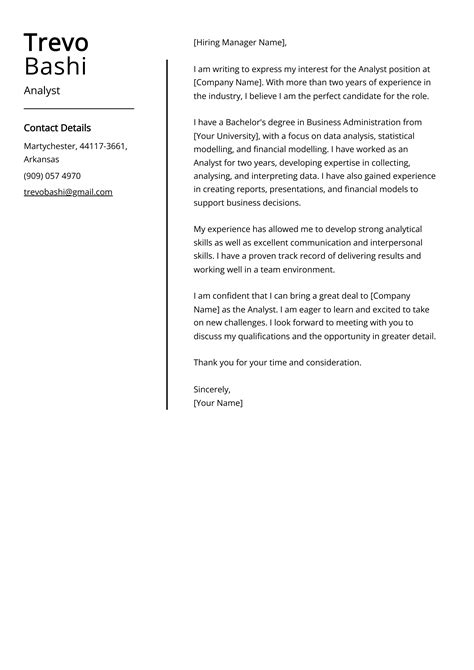 Trevo
Bashi
Analyst

Contact Details

Martychester, 44117-3661, Arkansas

(909) 057 4970

trevobashi@gmail.com

[Hiring Manager Name],

I am writing to express my interest for the Analyst position at [Company Name]. With more than two years of experience in the industry, I believe I am the perfect candidate for the role.

I have a Bachelor's degree in Business Administration from [Your University], with a focus on data analysis, statistical modelling, and financial modelling. I have worked as an Analyst for two years, developing expertise in collecting, analysing, and interpreting data. I have also gained experience in creating reports, presentations, and financial models to support business decisions.

My experience has allowed me to develop strong analytical skills as well as excellent communication and interpersonal skills. I have a proven track record of delivering results and working well in a team environment.

I am confident that I can bring a great deal to [Company Name] as the Analyst. I am eager to learn and excited to take on new challenges. I look forward to meeting with you to discuss my qualifications and the opportunity in greater detail.

Thank you for your time and consideration.

Sincerely,
[Your Name]